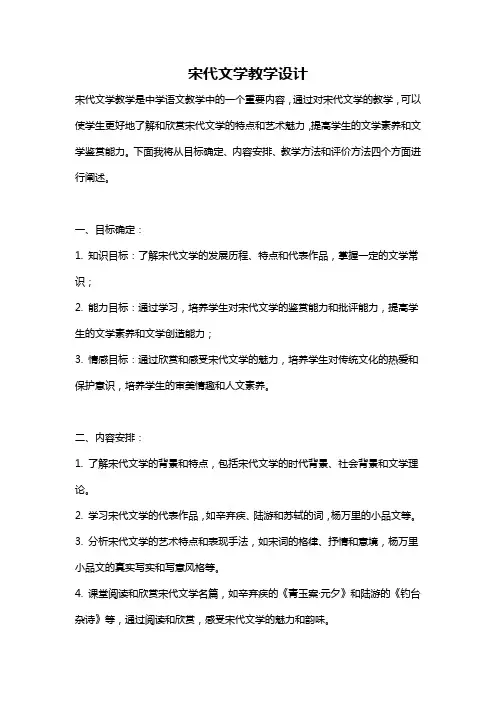 宋代文学教学设计

宋代文学教学是中学语文教学中的一个重要内容，通过对宋代文学的教学，可以使学生更好地了解和欣赏宋代文学的特点和艺术魅力，提高学生的文学素养和文学鉴赏能力。下面我将从目标确定、内容安排、教学方法和评价方法四个方面进行阐述。

一、目标确定：

1. 知识目标：了解宋代文学的发展历程、特点和代表作品，掌握一定的文学常识；

2. 能力目标：通过学习，培养学生对宋代文学的鉴赏能力和批评能力，提高学生的文学素养和文学创造能力；

3. 情感目标：通过欣赏和感受宋代文学的魅力，培养学生对传统文化的热爱和保护意识，培养学生的审美情趣和人文素养。

二、内容安排：

1. 了解宋代文学的背景和特点，包括宋代文学的时代背景、社会背景和文学理论。

2. 学习宋代文学的代表作品，如辛弃疾、陆游和苏轼的词，杨万里的小品文等。

3. 分析宋代文学的艺术特点和表现手法，如宋词的格律、抒情和意境，杨万里小品文的真实写实和写意风格等。

4. 课堂阅读和欣赏宋代文学名篇，如辛弃疾的《青玉案·元夕》和陆游的《钓台杂诗》等，通过阅读和欣赏，感受宋代文学的魅力和韵味。